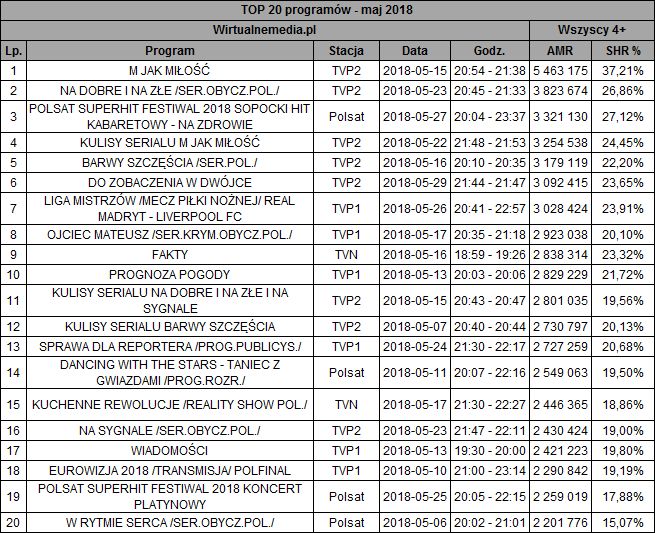 TOP 20 programów - maj 2018

| Wirtualnemedia.pl | | | | | Wszyscy 4+ | |
|---|---|---|---|---|---|---|
| Lp. | Program | Stacja | Data | Godz. | AMR | SHR % |
| 1 | M JAK MIŁOŚĆ | TVP2 | 2018-05-15 | 20:54 - 21:38 | 5 463 175 | 37,21% |
| 2 | NA DOBRE I NA ZŁE /SER.OBYCZ.POL./ | TVP2 | 2018-05-23 | 20:45 - 21:33 | 3 823 674 | 26,86% |
| 3 | POLSAT SUPERHIT FESTIWAL 2018 SOPOCKI HIT KABARETOWY - NA ZDROWIE | Polsat | 2018-05-27 | 20:04 - 23:37 | 3 321 130 | 27,12% |
| 4 | KULISY SERIALU M JAK MIŁOŚĆ | TVP2 | 2018-05-22 | 21:48 - 21:53 | 3 254 538 | 24,45% |
| 5 | BARWY SZCZĘŚCIA /SER.POL./ | TVP2 | 2018-05-16 | 20:10 - 20:35 | 3 179 119 | 22,20% |
| 6 | DO ZOBACZENIA W DWÓJCE | TVP2 | 2018-05-29 | 21:44 - 21:47 | 3 092 415 | 23,65% |
| 7 | LIGA MISTRZÓW /MECZ PIŁKI NOŻNEJ/ REAL MADRYT - LIVERPOOL FC | TVP1 | 2018-05-26 | 20:41 - 22:57 | 3 028 424 | 23,91% |
| 8 | OJCIEC MATEUSZ /SER.KRYM.OBYCZ.POL./ | TVP1 | 2018-05-17 | 20:35 - 21:18 | 2 923 038 | 20,10% |
| 9 | FAKTY | TVN | 2018-05-16 | 18:59 - 19:26 | 2 838 314 | 23,32% |
| 10 | PROGNOZA POGODY | TVP1 | 2018-05-13 | 20:03 - 20:06 | 2 829 229 | 21,72% |
| 11 | KULISY SERIALU NA DOBRE I NA ZŁE I NA SYGNALE | TVP2 | 2018-05-15 | 20:43 - 20:47 | 2 801 035 | 19,56% |
| 12 | KULISY SERIALU BARWY SZCZĘŚCIA | TVP2 | 2018-05-07 | 20:40 - 20:44 | 2 730 797 | 20,13% |
| 13 | SPRAWA DLA REPORTERA /PROG.PUBLICYS./ | TVP1 | 2018-05-24 | 21:30 - 22:17 | 2 727 259 | 20,68% |
| 14 | DANCING WITH THE STARS - TANIEC Z GWIAZDAMI /PROG.ROZR./ | Polsat | 2018-05-11 | 20:07 - 22:16 | 2 549 063 | 19,50% |
| 15 | KUCHENNE REWOLUCJE /REALITY SHOW POL./ | TVN | 2018-05-17 | 21:30 - 22:27 | 2 446 365 | 18,86% |
| 16 | NA SYGNALE /SER.OBYCZ.POL./ | TVP2 | 2018-05-23 | 21:47 - 22:11 | 2 430 424 | 19,00% |
| 17 | WIADOMOŚCI | TVP1 | 2018-05-13 | 19:30 - 20:00 | 2 421 223 | 19,80% |
| 18 | EUROWIZJA 2018 /TRANSMISJA/ POLFINAL | TVP1 | 2018-05-10 | 21:00 - 23:14 | 2 290 842 | 19,19% |
| 19 | POLSAT SUPERHIT FESTIWAL 2018 KONCERT PLATYNOWY | Polsat | 2018-05-25 | 20:05 - 22:15 | 2 259 019 | 17,88% |
| 20 | W RYTMIE SERCA /SER.OBYCZ.POL./ | Polsat | 2018-05-06 | 20:02 - 21:01 | 2 201 776 | 15,07% |